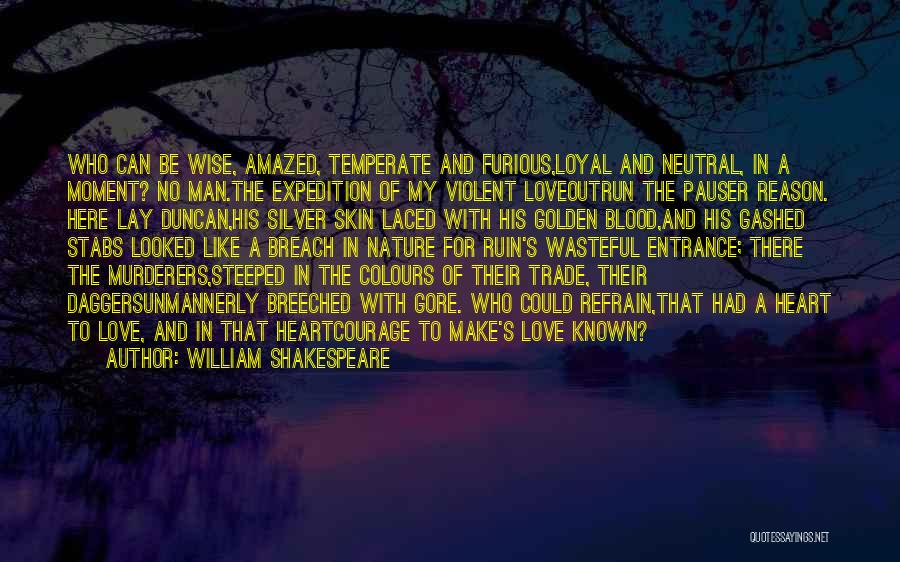 WHO CAN BE WISE, AMAZED, TEMPERATE AND FURIOUS,LOYAL AND NEUTRAL, IN A MOMENT? NO MAN.THE EXPEDITION OF MY VIOLENT LOVEOUTRUN THE PAUSER REASON. HERE LAY DUNCAN,HIS SILVER SKIN LACED WITH HIS GOLDEN BLOOD,AND HIS GASHED STABS LOOKED LIKE A BREACH IN NATURE FOR RUIN'S WASTEFUL ENTRANCE: THERE THE MURDERERS,STEEPED IN THE COLOURS OF THEIR TRADE, THEIR DAGGERSUNMANNERLY BREECHED WITH GORE. WHO COULD REFRAIN,THAT HAD A HEART TO LOVE, AND IN THAT HEARTCOURAGE TO MAKE'S LOVE KNOWN?

AUTHOR: WILLIAM SHAKESPEARE

QUOTESSAYINGS.NET